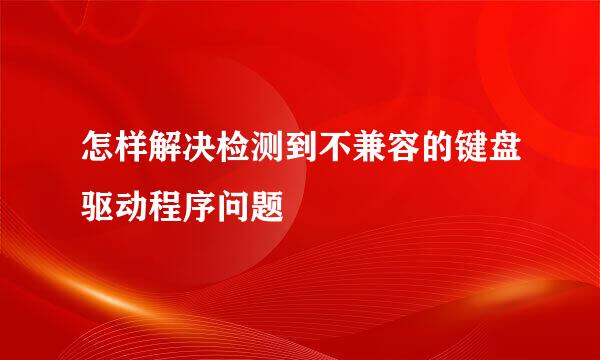 怎样解决检测到不兼容的键盘驱动程序问题